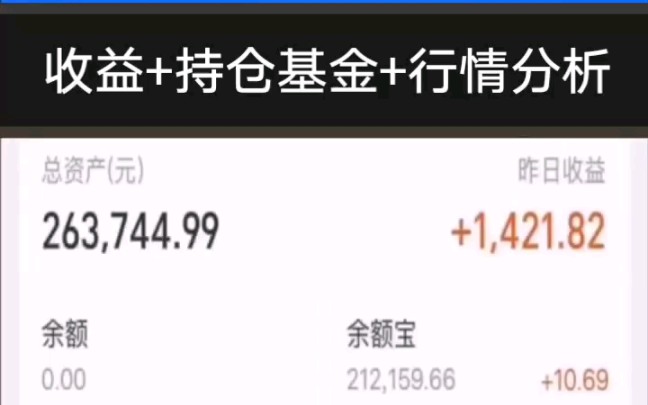 收益+持仓基金+行情分析

总资产(元)
263,744.99

昨日收益
+1,421.82

余额
0.00

余额宝
212,159.66
+10.69